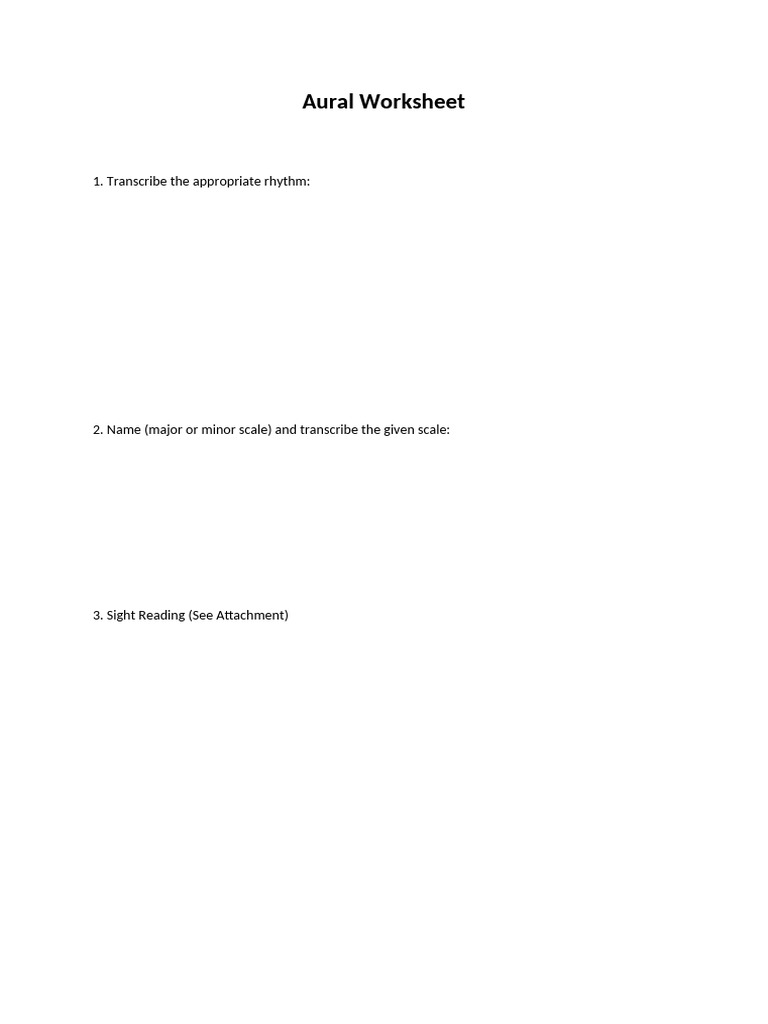 Aural Worksheet

1. Transcribe the appropriate rhythm:

2. Name (major or minor scale) and transcribe the given scale:

3. Sight Reading (See Attachment)